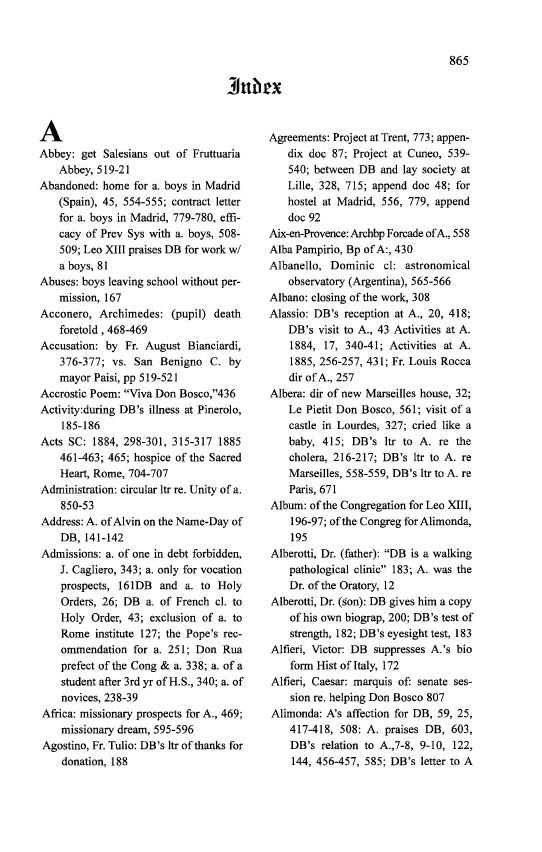 865

Index

A

Abbey: get Salesians out of Fruttuaria Abbey, 519-21

Abandoned: home for a. boys in Madrid (Spain), 45, 554-555; contract letter for a. boys in Madrid, 779-780, efficacy of Prev Sys with a. boys, 508-509; Leo XIII praises DB for work w/ a boys, 81

Abuses: boys leaving school without permission, 167

Acconero, Archimedes: (pupil) death foretold , 468-469

Accusation: by Fr. August Bianciardi, 376-377; vs. San Benigno C. by mayor Paisi, pp 519-521

Accrostic Poem: "Viva Don Bosco,"436

Activity:during DB's illness at Pinerolo, 185-186

Acts SC: 1884, 298-301, 315-317 1885 461-463; 465; hospice of the Sacred Heart, Rome, 704-707

Administration: circular ltr re. Unity of a. 850-53

Address: A. of Alvin on the Name-Day of DB, 141-142

Admissions: a. of one in debt forbidden, J. Cagliero, 343; a. only for vocation prospects, 161DB and a. to Holy Orders, 26; DB a. of French cl. to Holy Order, 43; exclusion of a. to Rome institute 127; the Pope's recommendation for a. 251; Don Rua prefect of the Cong & a. 338; a. of a student after 3rd yr of H.S., 340; a. of novices, 238-39

Africa: missionary prospects for A., 469; missionary dream, 595-596

Agostino, Fr. Tulio: DB's ltr of thanks for donation, 188

Agreements: Project at Trent, 773; appendix doc 87; Project at Cuneo, 539-540; between DB and lay society at Lille, 328, 715; append doc 48; for hostel at Madrid, 556, 779, append doc 92

Aix-en-Provence: Archbp Forcade of A., 558

Alba Pampirio, Bp of A:, 430

Albanello, Dominic cl: astronomical observatory (Argentina), 565-566

Albano: closing of the work, 308

Alassio: DB's reception at A., 20, 418; DB's visit to A., 43 Activities at A. 1884, 17, 340-41; Activities at A. 1885, 256-257, 431; Fr. Louis Rocca dir of A., 257

Albera: dir of new Marseilles house, 32; Le Pietit Don Bosco, 561; visit of a castle in Lourdes, 327; cried like a baby, 415; DB's ltr to A. re the cholera, 216-217; DB's ltr to A. re Marseilles, 558-559, DB's ltr to A. re Paris, 671

Album: of the Congregation for Leo XIII, 196-97; of the Congreg for Alimonda, 195

Alberotti, Dr. (father): "DB is a walking pathological clinic" 183; A. was the Dr. of the Oratory, 12

Alberotti, Dr. (son): DB gives him a copy of his own biograp, 200; DB's test of strength, 182; DB's eyesight test, 183

Alfieri, Victor: DB suppresses A.'s bio form Hist of Italy, 172

Alfieri, Caesar: marquis of: senate session re. helping Don Bosco 807

Alimonda: A's affection for DB, 59, 25, 417-418, 508: A. praises DB, 603, DB's relation to A.,7-8, 9-10, 122, 144, 456-457, 585; DB's letter to A